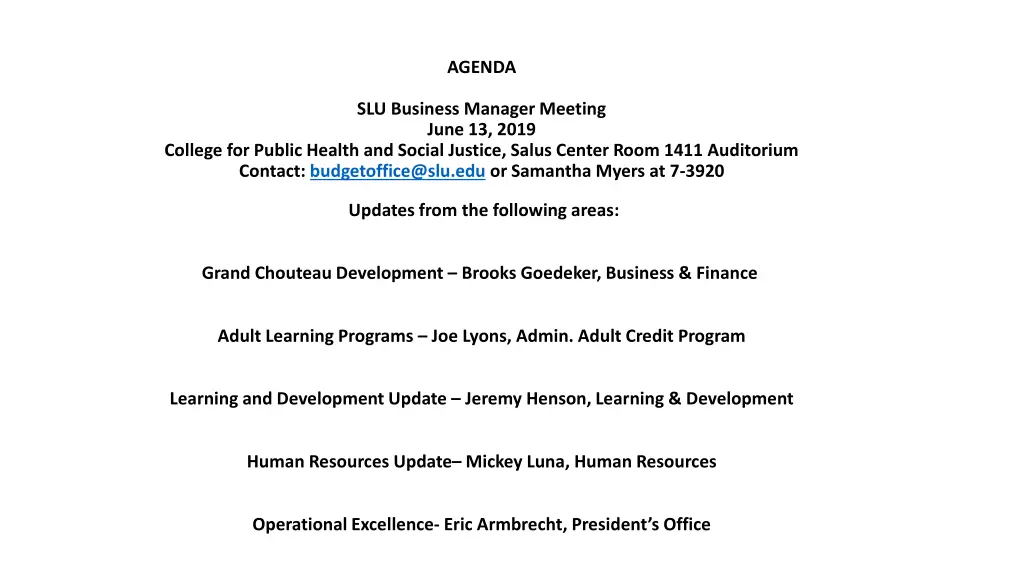 AGENDA

SLU Business Manager Meeting
June 13, 2019
College for Public Health and Social Justice, Salus Center Room 1411 Auditorium
Contact: budgetoffice@slu.edu or Samantha Myers at 7-3920

Updates from the following areas:

Grand Chouteau Development – Brooks Goedeker, Business & Finance

Adult Learning Programs – Joe Lyons, Admin. Adult Credit Program

Learning and Development Update – Jeremy Henson, Learning & Development

Human Resources Update– Mickey Luna, Human Resources

Operational Excellence- Eric Armbrecht, President's Office